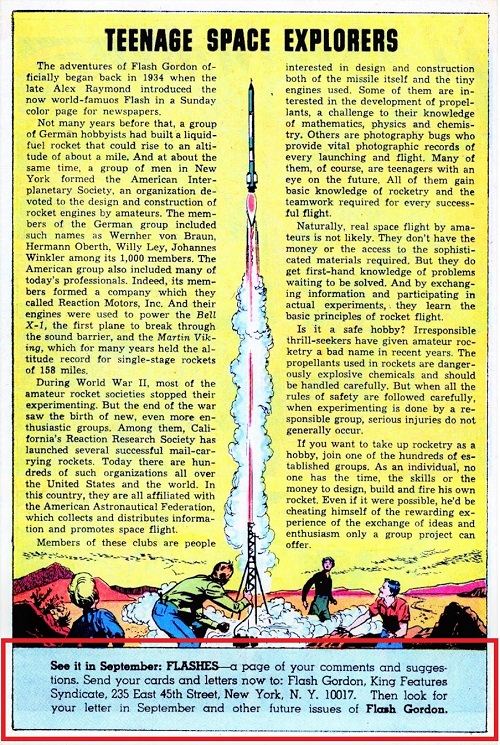 TEENAGE SPACE EXPLORERS

The adventures of Flash Gordon officially began back in 1934 when the late Alex Raymond introduced the now world-famuos Flash in a Sunday color page for newspapers.

Not many years before that, a group of German hobbyists had built a liquid-fuel rocket that could rise to an altitude of about a mile. And at about the same time, a group of men in New York formed the American Interplanetary Society, an organization devoted to the design and construction of rocket engines by amateurs. The members of the German group included such names as Wernher von Braun, Hermann Oberth, Willy Ley, Johannes Winkler among its 1,000 members. The American group also included many of today's professionals. Indeed, its members formed a company which they called Reaction Motors, Inc. And their engines were used to power the Bell X-1, the first plane to break through the sound barrier, and the Martin Viking, which for many years held the altitude record for single-stage rockets of 158 miles.

During World War II, most of the amateur rocket societies stopped their experimenting. But the end of the war saw the birth of new, even more enthusiastic groups. Among them, California's Reaction Research Society has launched several successful mail-carrying rockets. Today there are hundreds of such organizations all over the United States and the world. In this country, they are all affiliated with the American Astronautical Federation, which collects and distributes information and promotes space flight.

Members of these clubs are people interested in design and construction both of the missile itself and the tiny engines used. Some of them are interested in the development of propellants, a challenge to their knowledge of mathematics, physics and chemistry. Others are photography bugs who provide vital photographic records of every launching and flight. Many of them, of course, are teenagers with an eye on the future. All of them gain basic knowledge of rocketry and the teamwork required for every successful flight.

Naturally, real space flight by amateurs is not likely. They don't have the money or the access to the sophisticated materials required. But they do get first-hand knowledge of problems waiting to be solved. And by exchanging information and participating in actual experiments, they learn the basic principles of rocket flight.

Is it a safe hobby? Irresponsible thrill-seekers have given amateur rocketry a bad name in recent years. The propellants used in rockets are dangerously explosive chemicals and should be handled carefully. But when all the rules of safety are followed carefully, when experimenting is done by a responsible group, serious injuries do not generally occur.

If you want to take up rocketry as a hobby, join one of the hundreds of established groups. As an individual, no one has the time, the skills or the money to design, build and fire his own rocket. Even if it were possible, he'd be cheating himself of the rewarding experience of the exchange of ideas and enthusiasm only a group project can offer.

See it in September: FLASHES—a page of your comments and suggestions. Send your cards and letters now to: Flash Gordon, King Features Syndicate, 235 East 45th Street, New York, N. Y. 10017. Then look for your letter in September and other future issues of Flash Gordon.